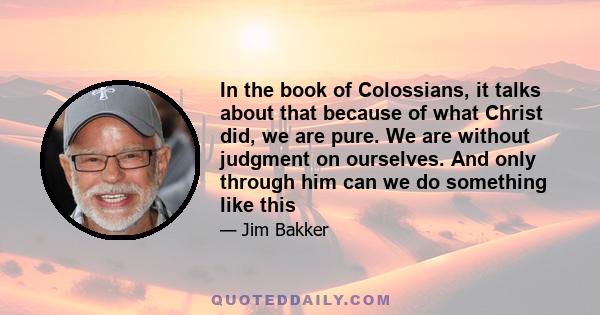 In the book of Colossians, it talks about that because of what Christ did, we are pure. We are without judgment on ourselves. And only through him can we do something like this

— Jim Bakker

QUOTEDDAILY.COM